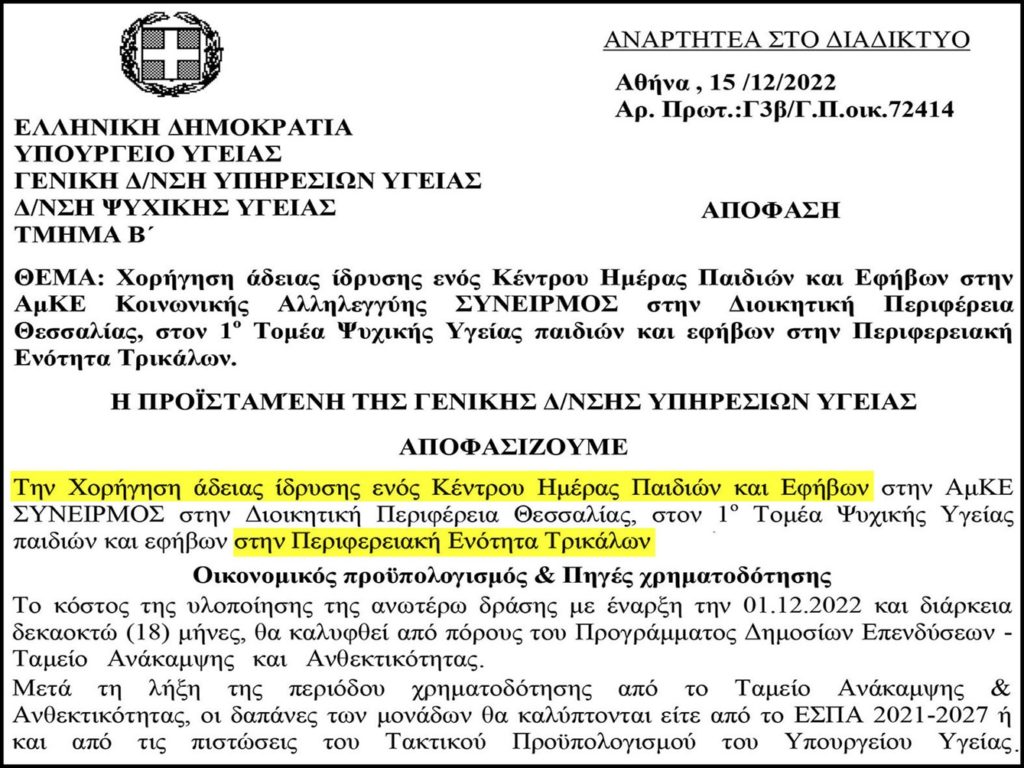 ΑΝΑΡΤΗΤΕΑ ΣΤΟ ΔΙΑΔΙΚΤΥΟ

Αθήνα , 15 /12/2022
Αρ. Πρωτ.:Γ3β/Γ.Π.οικ.72414

ΕΛΛΗΝΙΚΗ ΔΗΜΟΚΡΑΤΙΑ
ΥΠΟΥΡΓΕΙΟ ΥΓΕΙΑΣ
ΓΕΝΙΚΗ Δ/ΝΣΗ ΥΠΗΡΕΣΙΩΝ ΥΓΕΙΑΣ
Δ/ΝΣΗ ΨΥΧΙΚΗΣ ΥΓΕΙΑΣ
ΤΜΗΜΑ Β΄

ΑΠΟΦΑΣΗ

ΘΕΜΑ: Χορήγηση άδειας ίδρυσης ενός Κέντρου Ημέρας Παιδιών και Εφήβων στην ΑμΚΕ Κοινωνικής Αλληλεγγύης ΣΥΝΕΙΡΜΟΣ στην Διοικητική Περιφέρεια Θεσσαλίας, στον $1^{ο}$ Τομέα Ψυχικής Υγείας παιδιών και εφήβων στην Περιφερειακή Ενότητα Τρικάλων.

Η ΠΡΟΪΣΤΑΜΈΝΗ ΤΗΣ ΓΕΝΙΚΗΣ Δ/ΝΣΗΣ ΥΠΗΡΕΣΙΩΝ ΥΓΕΙΑΣ

ΑΠΟΦΑΣΙΖΟΥΜΕ

Την Χορήγηση άδειας ίδρυσης ενός Κέντρου Ημέρας Παιδιών και Εφήβων στην ΑμΚΕ ΣΥΝΕΙΡΜΟΣ στην Διοικητική Περιφέρεια Θεσσαλίας, στον $1^{ο}$ Τομέα Ψυχικής Υγείας παιδιών και εφήβων στην Περιφερειακή Ενότητα Τρικάλων

Οικονομικός προϋπολογισμός & Πηγές χρηματοδότησης

Το κόστος της υλοποίησης της ανωτέρω δράσης με έναρξη την 01.12.2022 και διάρκεια δεκαοκτώ (18) μήνες, θα καλυφθεί από πόρους του Προγράμματος Δημοσίων Επενδύσεων - Ταμείο Ανάκαμψης και Ανθεκτικότητας.

Μετά τη λήξη της περιόδου χρηματοδότησης από το Ταμείο Ανάκαμψης & Ανθεκτικότητας, οι δαπάνες των μονάδων θα καλύπτονται είτε από το ΕΣΠΑ 2021-2027 ή και από τις πιστώσεις του Τακτικού Προϋπολογισμού του Υπουργείου Υγείας.